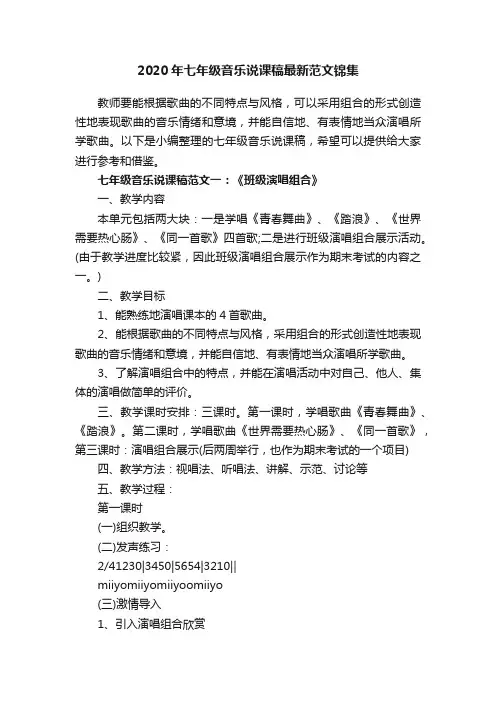 2020年七年级音乐说课稿最新范文锦集

教师要能根据歌曲的不同特点与风格，可以采用组合的形式创造性地表现歌曲的音乐情绪和意境，并能自信地、有表情地当众演唱所学歌曲。以下是小编整理的七年级音乐说课稿，希望可以提供给大家进行参考和借鉴。

七年级音乐说课稿范文一：《班级演唱组合》

一、教学内容

本单元包括两大块：一是学唱《青春舞曲》、《踏浪》、《世界需要热心肠》、《同一首歌》四首歌;二是进行班级演唱组合展示活动。(由于教学进度比较紧，因此班级演唱组合展示作为期末考试的内容之一。)

二、教学目标

1、能熟练地演唱课本的4首歌曲。

2、能根据歌曲的不同特点与风格，采用组合的形式创造性地表现歌曲的音乐情绪和意境，并能自信地、有表情地当众演唱所学歌曲。

3、了解演唱组合中的特点，并能在演唱活动中对自己、他人、集体的演唱做简单的评价。

三、教学课时安排：三课时。第一课时，学唱歌曲《青春舞曲》、《踏浪》。第二课时，学唱歌曲《世界需要热心肠》、《同一首歌》，第三课时：演唱组合展示(后两周举行，也作为期末考试的一个项目)

四、教学方法：视唱法、听唱法、讲解、示范、讨论等

五、教学过程：

第一课时

(一)组织教学。

(二)发声练习：

2/41230|3450|5654|3210||

miiyomiiyomiiyoomiiyo

(三)激情导入

1、引入演唱组合欣赏